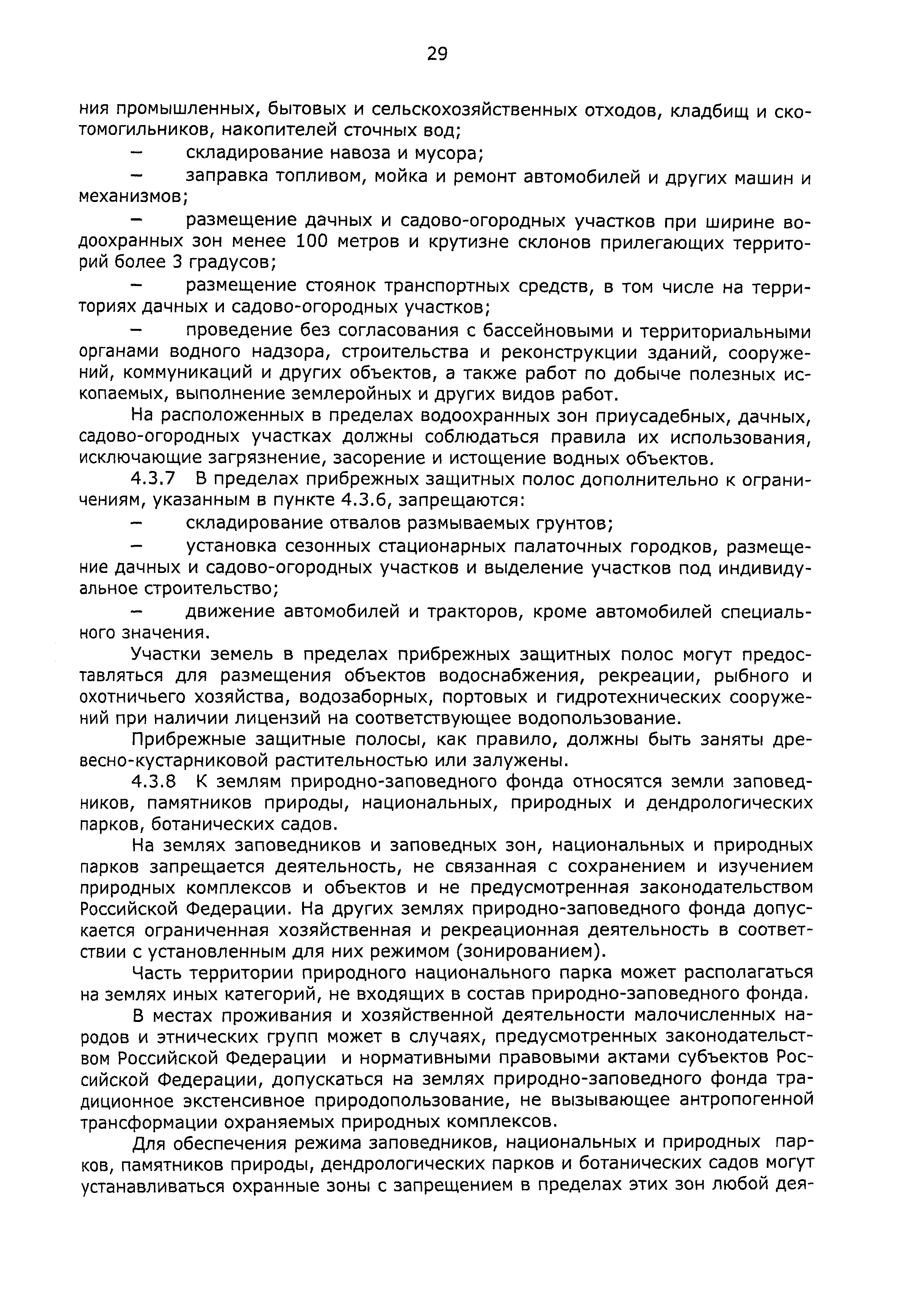 29

ния промышленных, бытовых и сельскохозяйственных отходов, кладбищ и скотомогильников, накопителей сточных вод;

– складирование навоза и мусора;

– заправка топливом, мойка и ремонт автомобилей и других машин и механизмов;

– размещение дачных и садово-огородных участков при ширине водоохранных зон менее 100 метров и крутизне склонов прилегающих территорий более 3 градусов;

– размещение стоянок транспортных средств, в том числе на территориях дачных и садово-огородных участков;

– проведение без согласования с бассейновыми и территориальными органами водного надзора, строительства и реконструкции зданий, сооружений, коммуникаций и других объектов, а также работ по добыче полезных ископаемых, выполнение землеройных и других видов работ.

На расположенных в пределах водоохранных зон приусадебных, дачных, садово-огородных участках должны соблюдаться правила их использования, исключающие загрязнение, засорение и истощение водных объектов.

4.3.7 В пределах прибрежных защитных полос дополнительно к ограничениям, указанным в пункте 4.3.6, запрещаются:

– складирование отвалов размываемых грунтов;

– установка сезонных стационарных палаточных городков, размещение дачных и садово-огородных участков и выделение участков под индивидуальное строительство;

– движение автомобилей и тракторов, кроме автомобилей специального значения.

Участки земель в пределах прибрежных защитных полос могут предоставляться для размещения объектов водоснабжения, рекреации, рыбного и охотничьего хозяйства, водозаборных, портовых и гидротехнических сооружений при наличии лицензий на соответствующее водопользование.

Прибрежные защитные полосы, как правило, должны быть заняты древесно-кустарниковой растительностью или залужены.

4.3.8 К землям природно-заповедного фонда относятся земли заповедников, памятников природы, национальных, природных и дендрологических парков, ботанических садов.

На землях заповедников и заповедных зон, национальных и природных парков запрещается деятельность, не связанная с сохранением и изучением природных комплексов и объектов и не предусмотренная законодательством Российской Федерации. На других землях природно-заповедного фонда допускается ограниченная хозяйственная и рекреационная деятельность в соответствии с установленным для них режимом (зонированием).

Часть территории природного национального парка может располагаться на землях иных категорий, не входящих в состав природно-заповедного фонда.

В местах проживания и хозяйственной деятельности малочисленных народов и этнических групп может в случаях, предусмотренных законодательством Российской Федерации и нормативными правовыми актами субъектов Российской Федерации, допускаться на землях природно-заповедного фонда традиционное экстенсивное природопользование, не вызывающее антропогенной трансформации охраняемых природных комплексов.

Для обеспечения режима заповедников, национальных и природных парков, памятников природы, дендрологических парков и ботанических садов могут устанавливаться охранные зоны с запрещением в пределах этих зон любой дея-